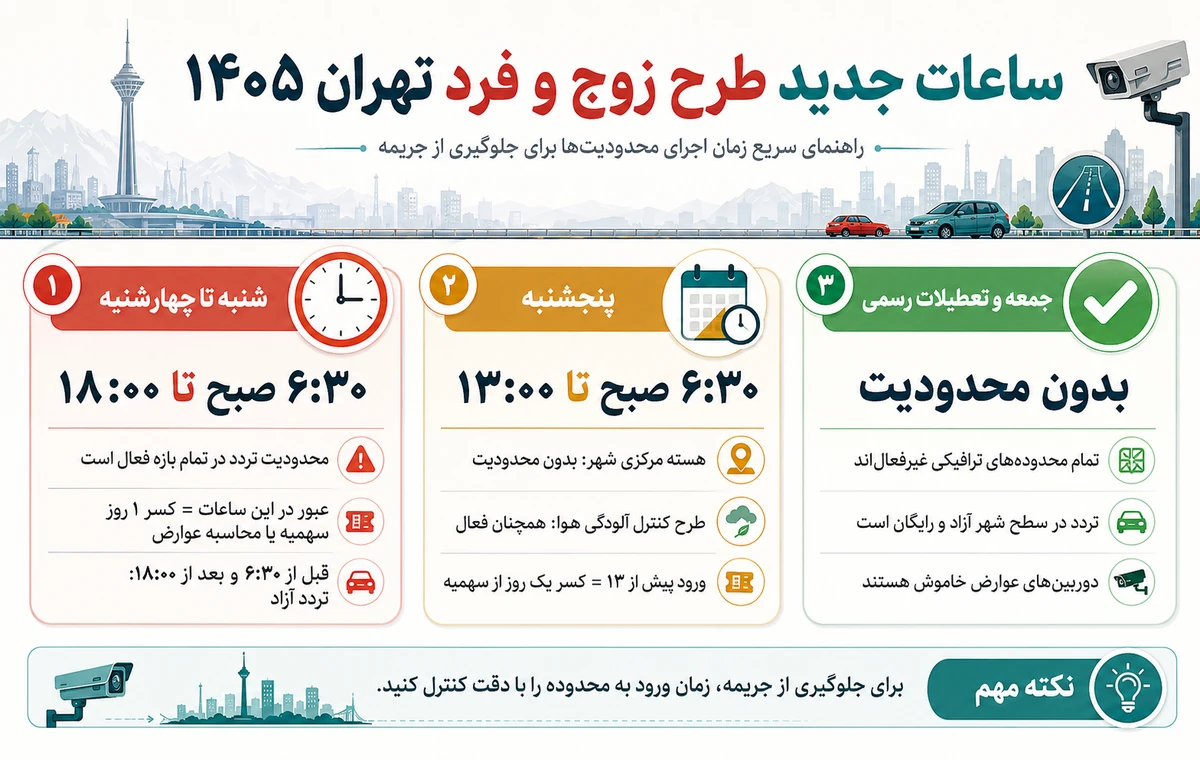 ساعات جدید طرح زوج و فرد تهران ۱۴۰۵

راهنمای سریع زمان اجرای محدودیت‌ها برای جلوگیری از جریمه

۱ شنبه تا چهارشنبه

۶:۳۰ صبح تا ۱۸:۰۰

محدودیت تردد در تمام بازه فعال است

عبور در این ساعات = کسر ۱ روز سهمیه یا محاسبه عوارض

قبل از ۶:۳۰ و بعد از ۱۸:۰۰: تردد آزاد

۲ پنجشنبه

۶:۳۰ صبح تا ۱۳:۰۰

هسته مرکزی شهر: بدون محدودیت

طرح کنترل آلودگی هوا: همچنان فعال

ورود پیش از ۱۳ = کسر یک روز از سهمیه

۳ جمعه و تعطیلات رسمی

بدون محدودیت

تمام محدوده‌های ترافیکی غیرفعال‌اند

تردد در سطح شهر آزاد و رایگان است

دوربین‌های عوارض خاموش هستند

نکته مهم

برای جلوگیری از جریمه، زمان ورود به محدوده را با دقت کنترل کنید.